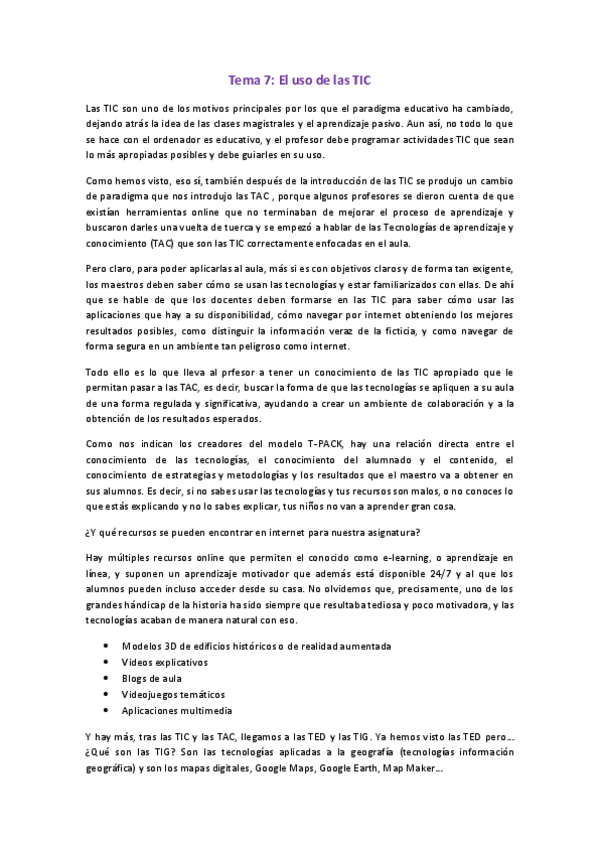 Tema 7: El uso de las TIC

Las TIC son uno de los motivos principales por los que el paradigma educativo ha cambiado, dejando atrás la idea de las clases magistrales y el aprendizaje pasivo. Aun así, no todo lo que se hace con el ordenador es educativo, y el profesor debe programar actividades TIC que sean lo más apropiadas posibles y debe guiarles en su uso.

Como hemos visto, eso sí, también después de la introducción de las TIC se produjo un cambio de paradigma que nos introdujo las TAC , porque algunos profesores se dieron cuenta de que existían herramientas online que no terminaban de mejorar el proceso de aprendizaje y buscaron darles una vuelta de tuerca y se empezó a hablar de las Tecnologías de aprendizaje y conocimiento (TAC) que son las TIC correctamente enfocadas en el aula.

Pero claro, para poder aplicarlas al aula, más si es con objetivos claros y de forma tan exigente, los maestros deben saber cómo se usan las tecnologías y estar familiarizados con ellas. De ahí que se hable de que los docentes deben formarse en las TIC para saber cómo usar las aplicaciones que hay a su disponibilidad, cómo navegar por internet obteniendo los mejores resultados posibles, como distinguir la información veraz de la ficticia, y como navegar de forma segura en un ambiente tan peligroso como internet.

Todo ello es lo que lleva al prfesor a tener un conocimiento de las TIC apropiado que le permitan pasar a las TAC, es decir, buscar la forma de que las tecnologías se apliquen a su aula de una forma regulada y significativa, ayudando a crear un ambiente de colaboración y a la obtención de los resultados esperados.

Como nos indican los creadores del modelo T-PACK, hay una relación directa entre el conocimiento de las tecnologías, el conocimiento del alumnado y el contenido, el conocimiento de estrategias y metodologías y los resultados que el maestro va a obtener en sus alumnos. Es decir, si no sabes usar las tecnologías y tus recursos son malos, o no conoces lo que estás explicando y no lo sabes explicar, tus niños no van a aprender gran cosa.

¿Y qué recursos se pueden encontrar en internet para nuestra asignatura?

Hay múltiples recursos online que permiten el conocido como e-learning, o aprendizaje en línea, y suponen un aprendizaje motivador que además está disponible 24/7 y al que los alumnos pueden incluso acceder desde su casa. No olvidemos que, precisamente, uno de los grandes hándicap de la historia ha sido siempre que resultaba tediosa y poco motivadora, y las tecnologías acaban de manera natural con eso.

• Modelos 3D de edificios históricos o de realidad aumentada
• Videos explicativos
• Blogs de aula
• Videojuegos temáticos
• Aplicaciones multimedia

Y hay más, tras las TIC y las TAC, llegamos a las TED y las TIG. Ya hemos visto las TED pero... ¿Qué son las TIG? Son las tecnologías aplicadas a la geografía (tecnologías información geográfica) y son los mapas digitales, Google Maps, Google Earth, Map Maker...